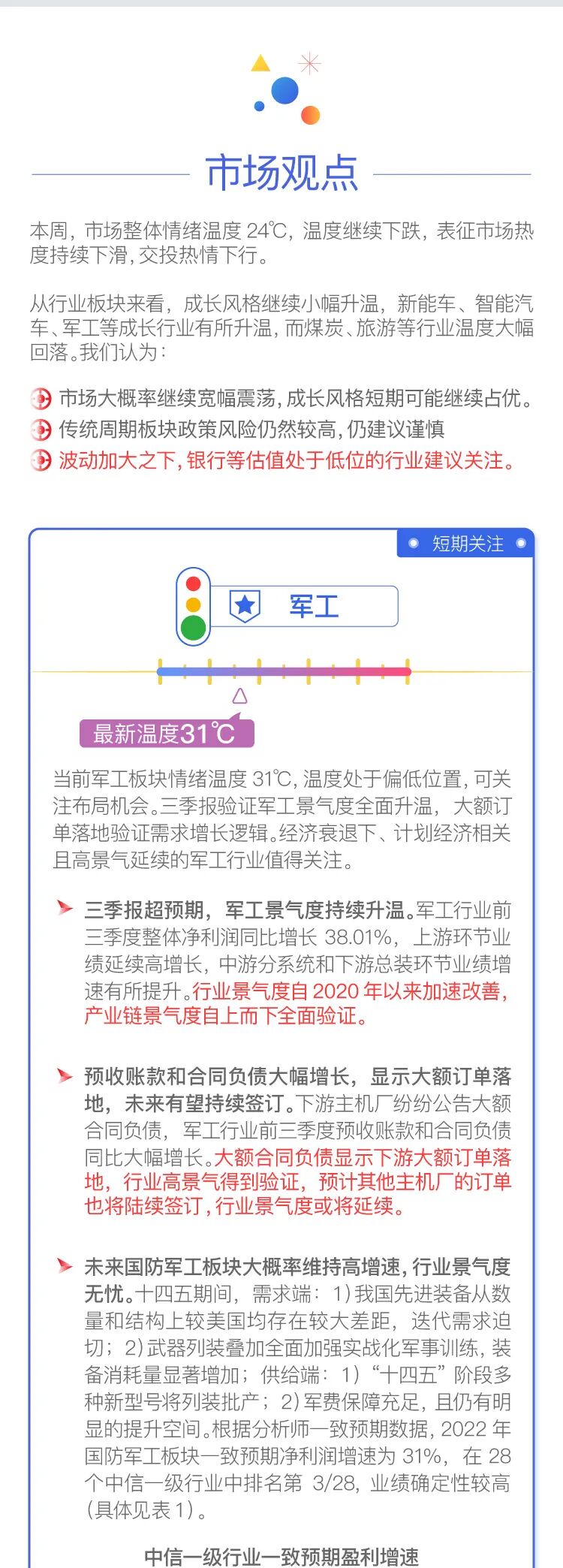 市场观点

本周，市场整体情绪温度 24℃，温度继续下跌，表征市场热度持续下滑，交投热情下行。

从行业板块来看，成长风格继续小幅升温，新能车、智能汽车、军工等成长行业有所升温，而煤炭、旅游等行业温度大幅回落。我们认为：

市场大概率继续宽幅震荡，成长风格短期可能继续占优。
传统周期板块政策风险仍然较高，仍建议谨慎
波动加大之下，银行等估值处于低位的行业建议关注。

短期关注

军工

最新温度31℃

当前军工板块情绪温度 31℃，温度处于偏低位置，可关注布局机会。三季报验证军工景气度全面升温，大额订单落地验证需求增长逻辑。经济衰退下、计划经济相关且高景气延续的军工行业值得关注。

三季报超预期，军工景气度持续升温。军工行业前三季度整体净利润同比增长 38.01%，上游环节业绩延续高增长，中游分系统和下游总装环节业绩增速有所提升。行业景气度自 2020 年以来加速改善，产业链景气度自上而下全面验证。

预收账款和合同负债大幅增长，显示大额订单落地，未来有望持续签订。下游主机厂纷纷公告大额合同负债，军工行业前三季度预收账款和合同负债同比大幅增长。大额合同负债显示下游大额订单落地，行业高景气得到验证，预计其他主机厂的订单也将陆续签订，行业景气度或将延续。

未来国防军工板块大概率维持高增速，行业景气度无忧。十四五期间，需求端：1）我国先进装备从数量和结构上较美国均存在较大差距，迭代需求迫切；2）武器列装叠加全面加强实战化军事训练，装备消耗量显著增加；供给端：1）“十四五”阶段多种新型号将列装批产；2）军费保障充足，且仍有明显的提升空间。根据分析师一致预期数据，2022 年国防军工板块一致预期净利润增速为 31%，在 28 个中信一级行业中排名第 3/28，业绩确定性较高（具体见表 1）。

中信一级行业一致预期盈利增速